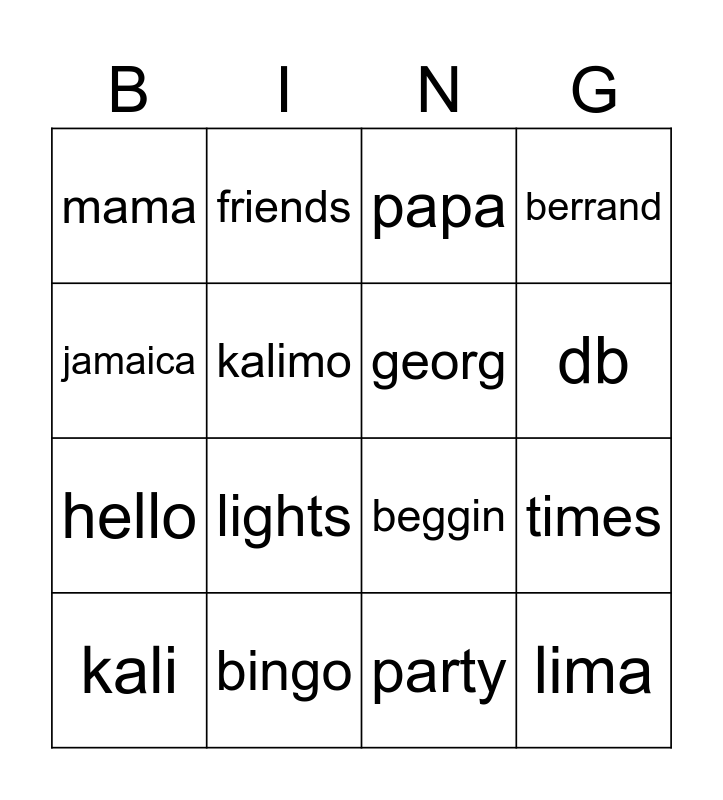 | B | I | N | G |
|---|---|---|---|
| mama | friends | papa | berrand |
| jamaica | kalimo | georg | db |
| hello | lights | beggin | times |
| kali | bingo | party | lima |